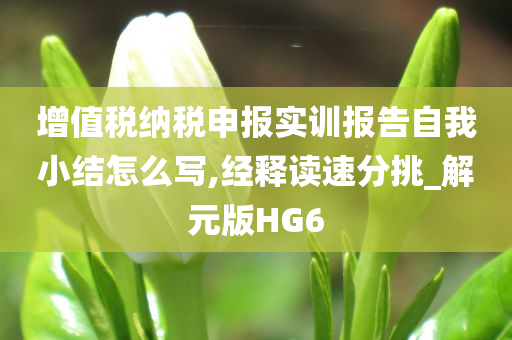 增值税纳税申报实训报告自我小结怎么写,经释读速分挑_解元版HG6